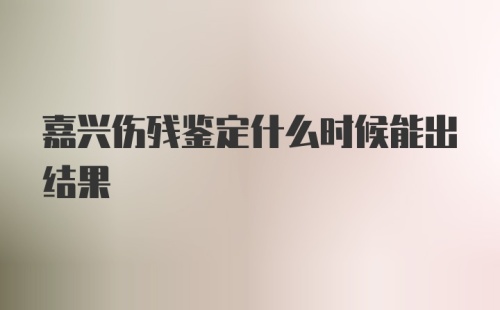 嘉兴伤残鉴定什么时候能出结果